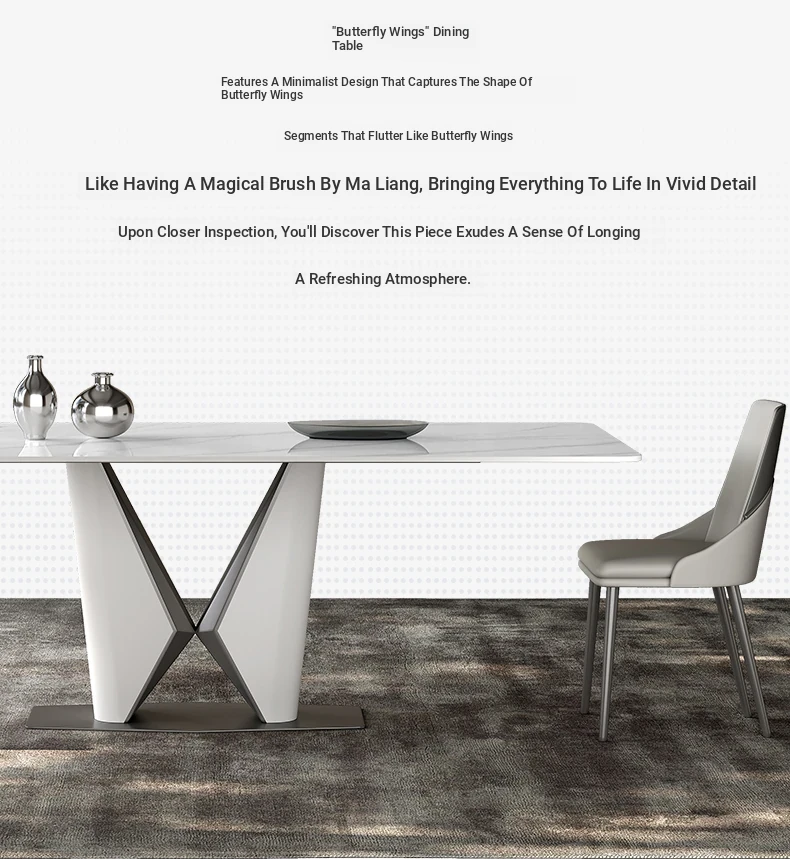 "Butterfly Wings" Dining Table

Features A Minimalist Design That Captures The Shape Of Butterfly Wings

Segments That Flutter Like Butterfly Wings

Like Having A Magical Brush By Ma Liang, Bringing Everything To Life In Vivid Detail

Upon Closer Inspection, You'll Discover This Piece Exudes A Sense Of Longing

A Refreshing Atmosphere.